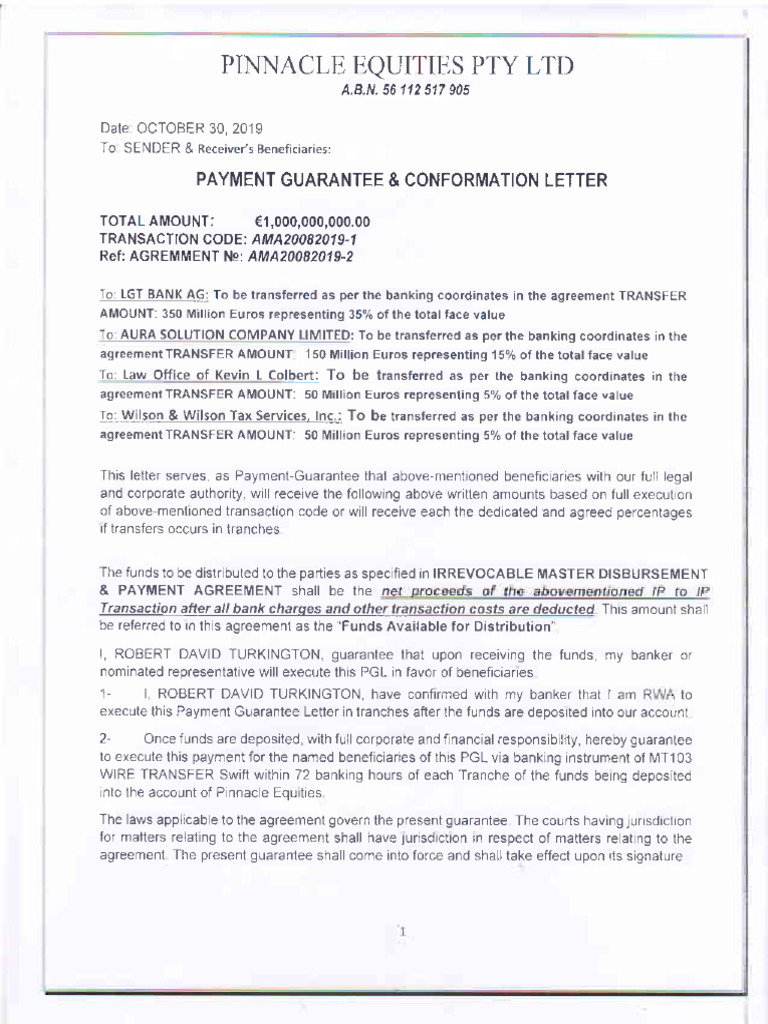 PINNACLE EQUITIES PTY LTD
A.B.N. 56 112 517 905

Date: OCTOBER 30, 2019
To: SENDER & Receiver's Beneficiaries:

PAYMENT GUARANTEE & CONFORMATION LETTER

TOTAL AMOUNT: €1,000,000,000.00
TRANSACTION CODE: AMA20082019-1
Ref: AGREMMENT №: AMA20082019-2

To: LGT BANK AG: To be transferred as per the banking coordinates in the agreement TRANSFER AMOUNT: 350 Million Euros representing 35% of the total face value
To: AURA SOLUTION COMPANY LIMITED: To be transferred as per the banking coordinates in the agreement TRANSFER AMOUNT: 150 Million Euros representing 15% of the total face value
To: Law Office of Kevin L Colbert: To be transferred as per the banking coordinates in the agreement TRANSFER AMOUNT: 50 Million Euros representing 5% of the total face value
To: Wilson & Wilson Tax Services, Inc.: To be transferred as per the banking coordinates in the agreement TRANSFER AMOUNT: 50 Million Euros representing 5% of the total face value

This letter serves, as Payment-Guarantee that above-mentioned beneficiaries with our full legal and corporate authority, will receive the following above written amounts based on full execution of above-mentioned transaction code or will receive each the dedicated and agreed percentages if transfers occurs in tranches.

The funds to be distributed to the parties as specified in IRREVOCABLE MASTER DISBURSEMENT & PAYMENT AGREEMENT shall be the net proceeds of the abovementioned IP to IP Transaction after all bank charges and other transaction costs are deducted. This amount shall be referred to in this agreement as the "Funds Available for Distribution".

I, ROBERT DAVID TURKINGTON, guarantee that upon receiving the funds, my banker or nominated representative will execute this PGL in favor of beneficiaries.

1- I, ROBERT DAVID TURKINGTON, have confirmed with my banker that I am RWA to execute this Payment Guarantee Letter in tranches after the funds are deposited into our account.

2- Once funds are deposited, with full corporate and financial responsibility, hereby guarantee to execute this payment for the named beneficiaries of this PGL via banking instrument of MT103 WIRE TRANSFER Swift within 72 banking hours of each Tranche of the funds being deposited into the account of Pinnacle Equities.

The laws applicable to the agreement govern the present guarantee. The courts having jurisdiction for matters relating to the agreement shall have jurisdiction in respect of matters relating to the agreement. The present guarantee shall come into force and shall take effect upon its signature.

1